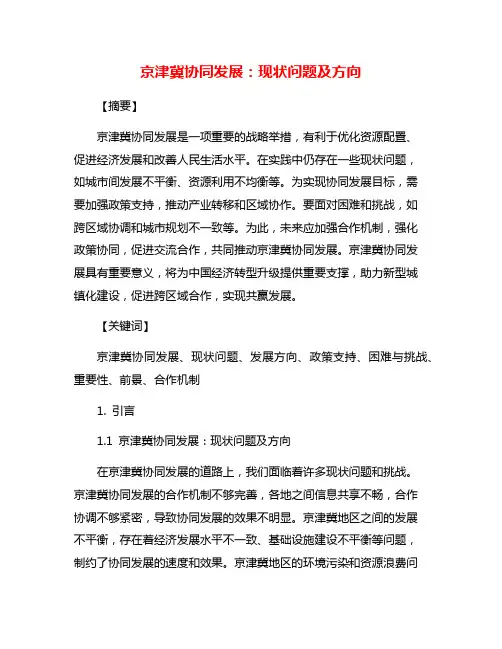 京津冀协同发展：现状问题及方向

【摘要】

京津冀协同发展是一项重要的战略举措，有利于优化资源配置、促进经济发展和改善人民生活水平。在实践中仍存在一些现状问题，如城市间发展不平衡、资源利用不均衡等。为实现协同发展目标，需要加强政策支持，推动产业转移和区域协作。要面对困难和挑战，如跨区域协调和城市规划不一致等。为此，未来应加强合作机制，强化政策协同，促进交流合作，共同推动京津冀协同发展。京津冀协同发展具有重要意义，将为中国经济转型升级提供重要支撑，助力新型城镇化建设，促进跨区域合作，实现共赢发展。

【关键词】

京津冀协同发展、现状问题、发展方向、政策支持、困难与挑战、重要性、前景、合作机制

1. 引言

1.1 京津冀协同发展：现状问题及方向

在京津冀协同发展的道路上，我们面临着许多现状问题和挑战。京津冀协同发展的合作机制不够完善，各地之间信息共享不畅，合作协调不够紧密，导致协同发展的效果不明显。京津冀地区之间的发展不平衡，存在着经济发展水平不一致、基础设施建设不平衡等问题，制约了协同发展的速度和效果。京津冀地区的环境污染和资源浪费问